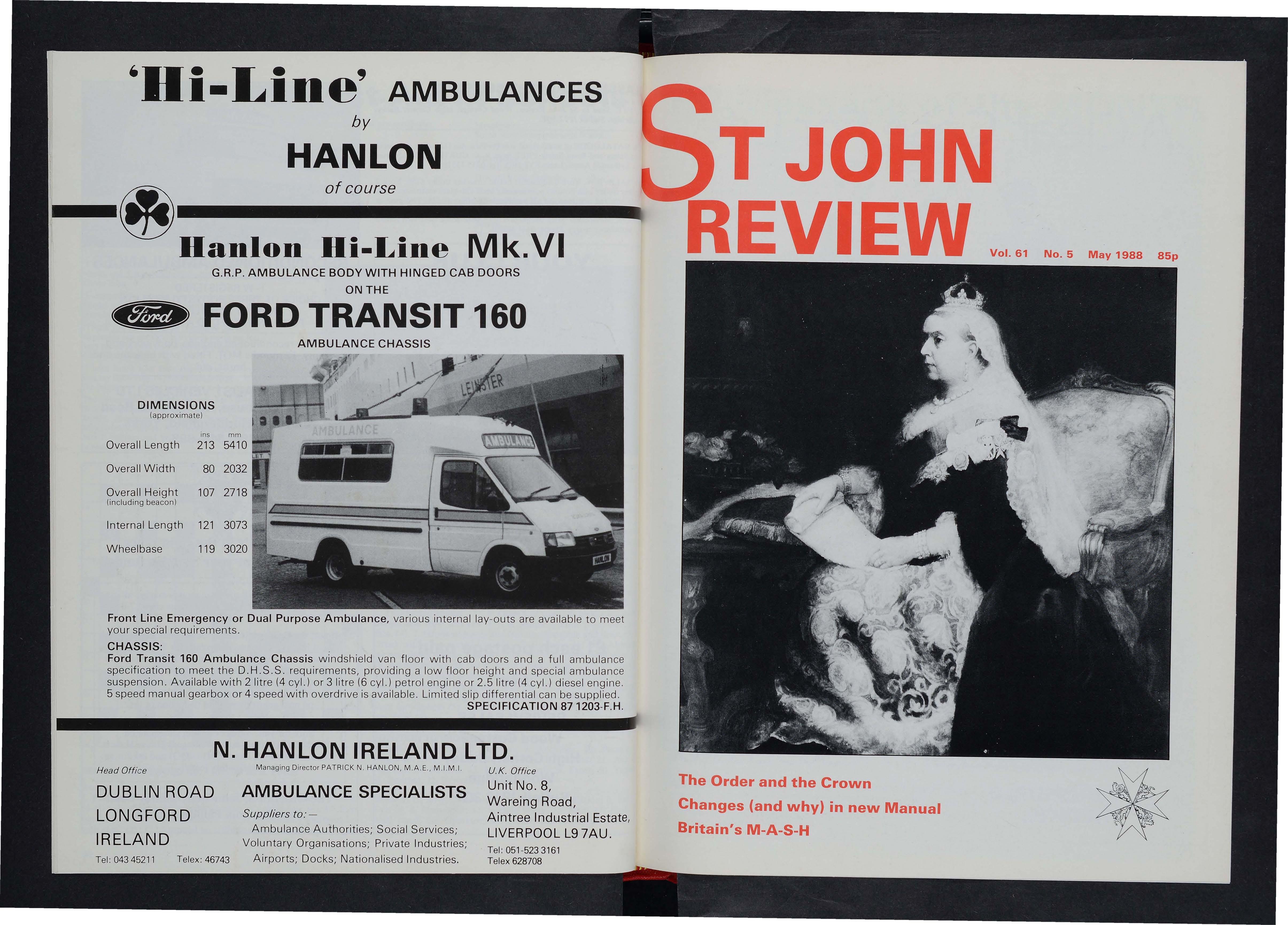 'Hi-Line' AMBULANCES
by
HANLON
of course

Hanlon Hi-Line Mk.VI
G.R.P. AMBULANCE BODY WITH HINGED CAB DOORS
ON THE
Ford FORD TRANSIT 160
AMBULANCE CHASSIS

DIMENSIONS
(approximate)

| | ins | mm |
|---|---|---|
| Overall Length | 213 | 5410 |
| Overall Width | 80 | 2032 |
| Overall Height (including beacon) | 107 | 2718 |
| Internal Length | 121 | 3073 |
| Wheelbase | 119 | 3020 |

LEINSTER
AMBULANCE
AMBULANCE

Front Line Emergency or Dual Purpose Ambulance, various internal lay-outs are available to meet your special requirements.

CHASSIS:
Ford Transit 160 Ambulance Chassis windshield van floor with cab doors and a full ambulance specification to meet the D.H.S.S. requirements, providing a low floor height and special ambulance suspension. Available with 2 litre (4 cyl.) or 3 litre (6 cyl.) petrol engine or 2.5 litre (4 cyl.) diesel engine. 5 speed manual gearbox or 4 speed with overdrive is available. Limited slip differential can be supplied.
SPECIFICATION 87 1203-F.H.

N. HANLON IRELAND LTD.
Managing Director PATRICK N. HANLON, M.A.E., M.I.M.I.

Head Office
DUBLIN ROAD
LONGFORD
IRELAND
Tel: 043 45211 Telex: 46743

AMBULANCE SPECIALISTS
Suppliers to:—
Ambulance Authorities; Social Services; Voluntary Organisations; Private Industries; Airports; Docks; Nationalised Industries.

U.K. Office
Unit No. 8,
Wareing Road,
Aintree Industrial Estate,
LIVERPOOL L9 7AU.
Tel: 051-523 3161
Telex 628708

ST JOHN
REVIEW
Vol. 61 No. 5 May 1988 85p

The Order and the Crown
Changes (and why) in new Manual
Britain's M-A-S-H